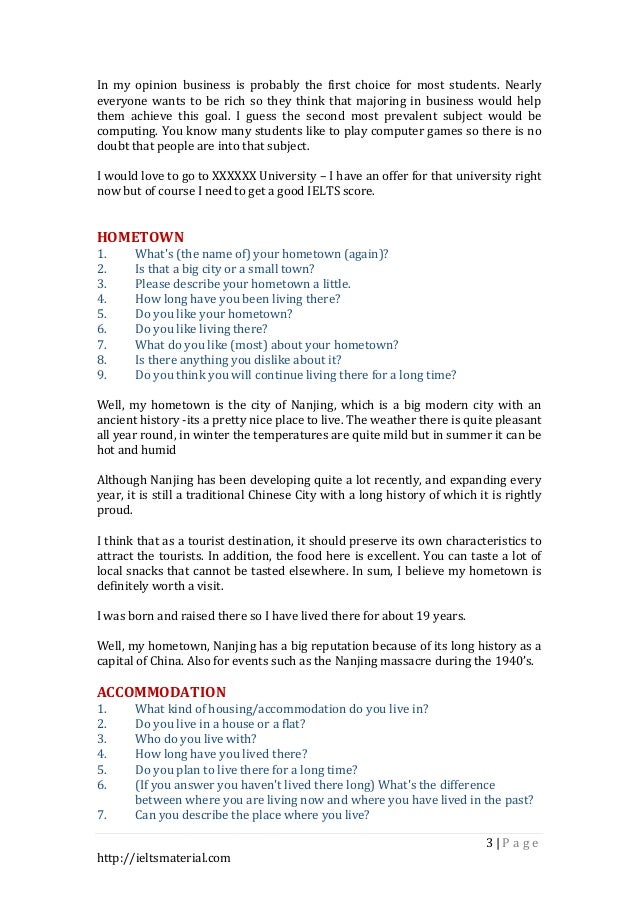 In my opinion business is probably the first choice for most students. Nearly everyone wants to be rich so they think that majoring in business would help them achieve this goal. I guess the second most prevalent subject would be computing. You know many students like to play computer games so there is no doubt that people are into that subject.

I would love to go to XXXXXX University – I have an offer for that university right now but of course I need to get a good IELTS score.

HOMETOWN
1. What's (the name of) your hometown (again)?
2. Is that a big city or a small town?
3. Please describe your hometown a little.
4. How long have you been living there?
5. Do you like your hometown?
6. Do you like living there?
7. What do you like (most) about your hometown?
8. Is there anything you dislike about it?
9. Do you think you will continue living there for a long time?

Well, my hometown is the city of Nanjing, which is a big modern city with an ancient history -its a pretty nice place to live. The weather there is quite pleasant all year round, in winter the temperatures are quite mild but in summer it can be hot and humid

Although Nanjing has been developing quite a lot recently, and expanding every year, it is still a traditional Chinese City with a long history of which it is rightly proud.

I think that as a tourist destination, it should preserve its own characteristics to attract the tourists. In addition, the food here is excellent. You can taste a lot of local snacks that cannot be tasted elsewhere. In sum, I believe my hometown is definitely worth a visit.

I was born and raised there so I have lived there for about 19 years.

Well, my hometown, Nanjing has a big reputation because of its long history as a capital of China. Also for events such as the Nanjing massacre during the 1940's.

ACCOMMODATION
1. What kind of housing/accommodation do you live in?
2. Do you live in a house or a flat?
3. Who do you live with?
4. How long have you lived there?
5. Do you plan to live there for a long time?
6. (If you answer you haven't lived there long) What's the difference between where you are living now and where you have lived in the past?
7. Can you describe the place where you live?

3 | P a g e

http://ieltsmaterial.com